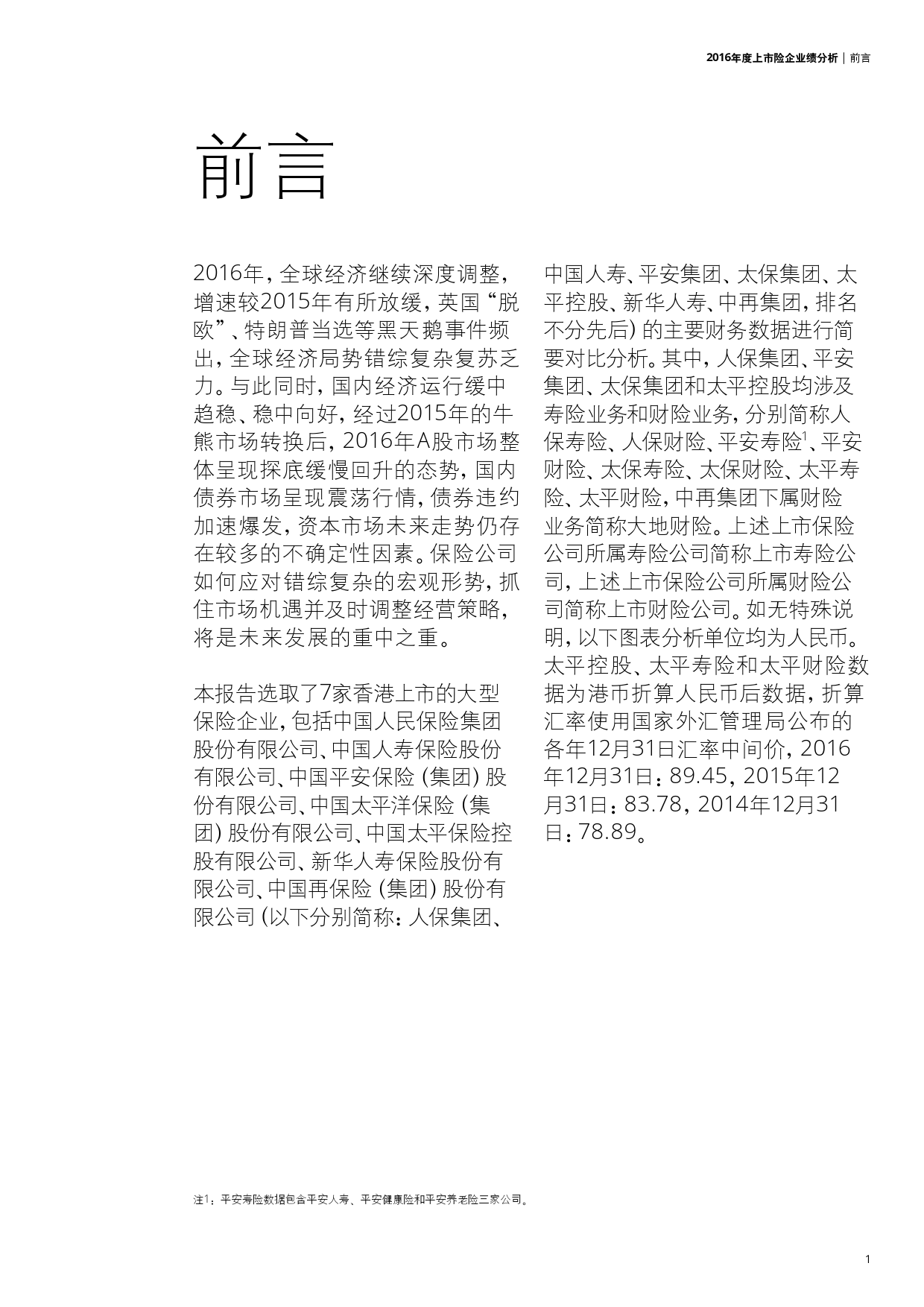 2016年度上市险企业绩分析 | 前言

前言

2016年，全球经济继续深度调整，增速较2015年有所放缓，英国“脱欧”、特朗普当选等黑天鹅事件频出，全球经济局势错综复杂复苏乏力。与此同时，国内经济运行缓中趋稳、稳中向好，经过2015年的牛熊市场转换后，2016年A股市场整体呈现探底缓慢回升的态势，国内债券市场呈现震荡行情，债券违约加速爆发，资本市场未来走势仍存在较多的不确定性因素。保险公司如何应对错综复杂的宏观形势，抓住市场机遇并及时调整经营策略，将是未来发展的重中之重。

本报告选取了7家香港上市的大型保险企业，包括中国人民保险集团股份有限公司、中国人寿保险股份有限公司、中国平安保险（集团）股份有限公司、中国太平洋保险（集团）股份有限公司、中国太平保险控股有限公司、新华人寿保险股份有限公司、中国再保险（集团）股份有限公司（以下分别简称：人保集团、中国人寿、平安集团、太保集团、太平控股、新华人寿、中再集团，排名不分先后）的主要财务数据进行简要对比分析。其中，人保集团、平安集团、太保集团和太平控股均涉及寿险业务和财险业务，分别简称人保寿险、人保财险、平安寿险$^1$、平安财险、太保寿险、太保财险、太平寿险、太平财险，中再集团下属财险业务简称大地财险。上述上市保险公司所属寿险公司简称上市寿险公司，上述上市保险公司所属财险公司简称上市财险公司。如无特殊说明，以下图表分析单位均为人民币。太平控股、太平寿险和太平财险数据为港币折算人民币后数据，折算汇率使用国家外汇管理局公布的各年12月31日汇率中间价，2016年12月31日：89.45，2015年12月31日：83.78，2014年12月31日：78.89。

注1：平安寿险数据包含平安人寿、平安健康险和平安养老险三家公司。

1